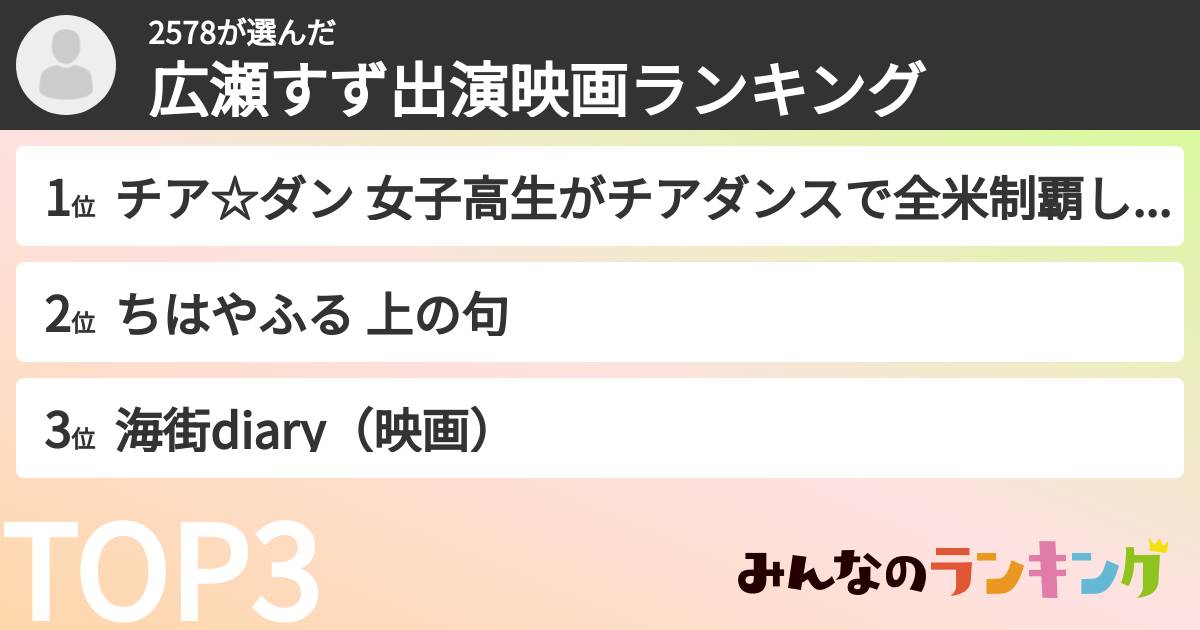 2578が選んだ
広瀬すず出演映画ランキング

1位 チア☆ダン 女子高生がチアダンスで全米制覇し…

2位 ちはやふる 上の句

3位 海街diary（映画）

TOP3

みんなのランキング